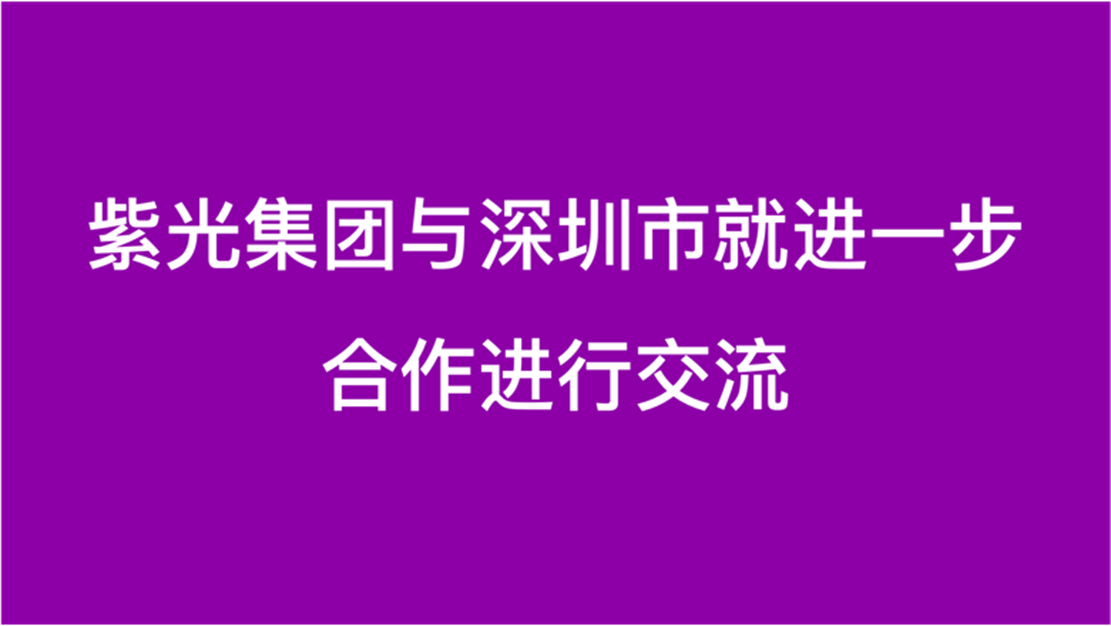 紫光集团与深圳市就进一步合作进行交流